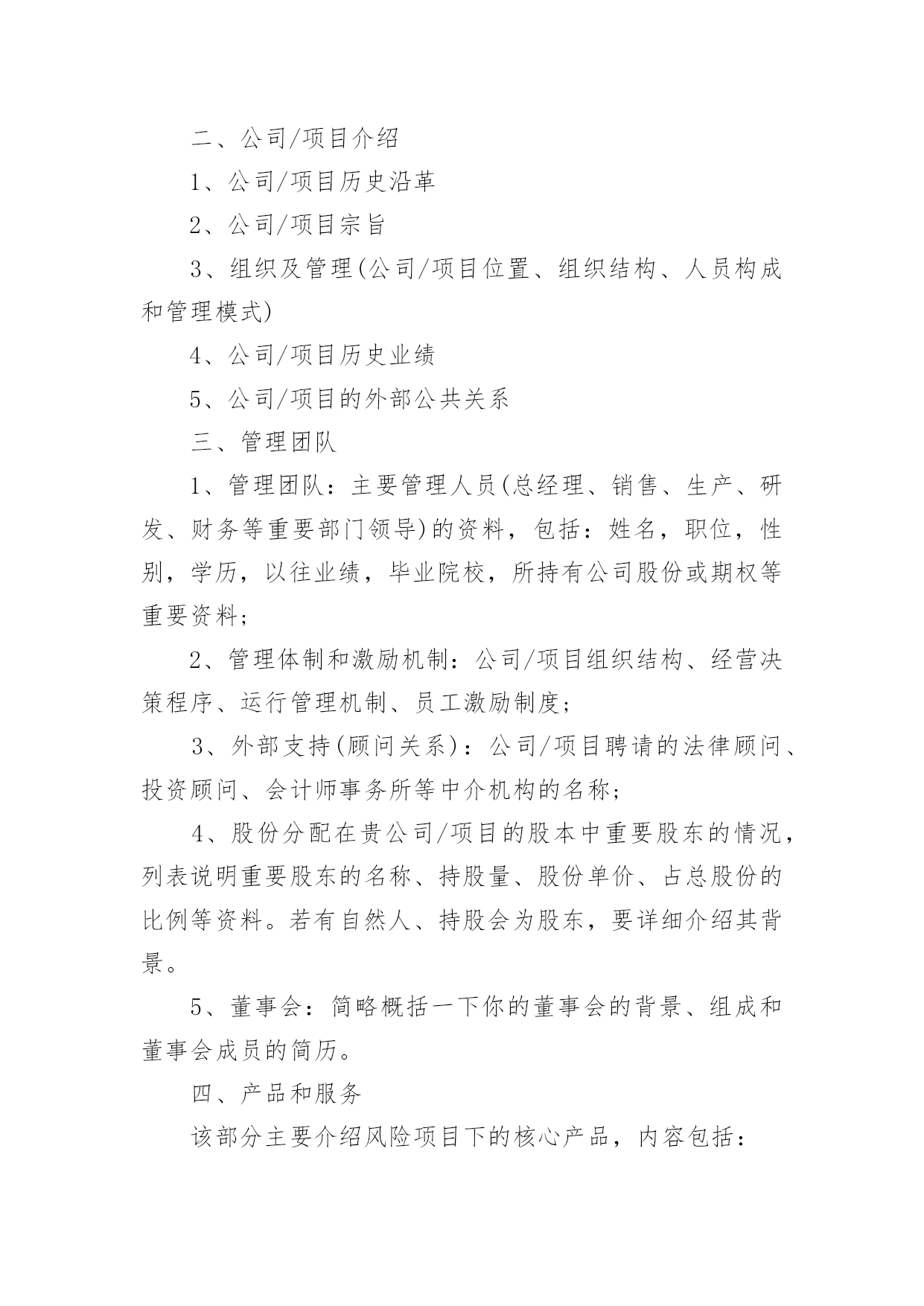 二、公司/项目介绍

1、公司/项目历史沿革

2、公司/项目宗旨

3、组织及管理(公司/项目位置、组织结构、人员构成和管理模式)

4、公司/项目历史业绩

5、公司/项目的外部公共关系

三、管理团队

1、管理团队：主要管理人员(总经理、销售、生产、研发、财务等重要部门领导)的资料，包括：姓名，职位，性别，学历，以往业绩，毕业院校，所持有公司股份或期权等重要资料;

2、管理体制和激励机制：公司/项目组织结构、经营决策程序、运行管理机制、员工激励制度;

3、外部支持(顾问关系)：公司/项目聘请的法律顾问、投资顾问、会计师事务所等中介机构的名称;

4、股份分配在贵公司/项目的股本中重要股东的情况，列表说明重要股东的名称、持股量、股份单价、占总股份的比例等资料。若有自然人、持股会为股东，要详细介绍其背景。

5、董事会：简略概括一下你的董事会的背景、组成和董事会成员的简历。

四、产品和服务

该部分主要介绍风险项目下的核心产品，内容包括：